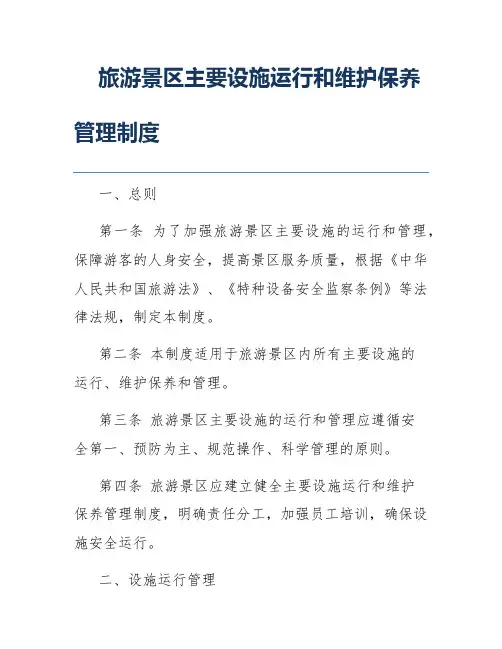 旅游景区主要设施运行和维护保养管理制度

一、总则

第一条 为了加强旅游景区主要设施的运行和管理，保障游客的人身安全，提高景区服务质量，根据《中华人民共和国旅游法》、《特种设备安全监察条例》等法律法规，制定本制度。

第二条 本制度适用于旅游景区内所有主要设施的运行、维护保养和管理。

第三条 旅游景区主要设施的运行和管理应遵循安全第一、预防为主、规范操作、科学管理的原则。

第四条 旅游景区应建立健全主要设施运行和维护保养管理制度，明确责任分工，加强员工培训，确保设施安全运行。

二、设施运行管理